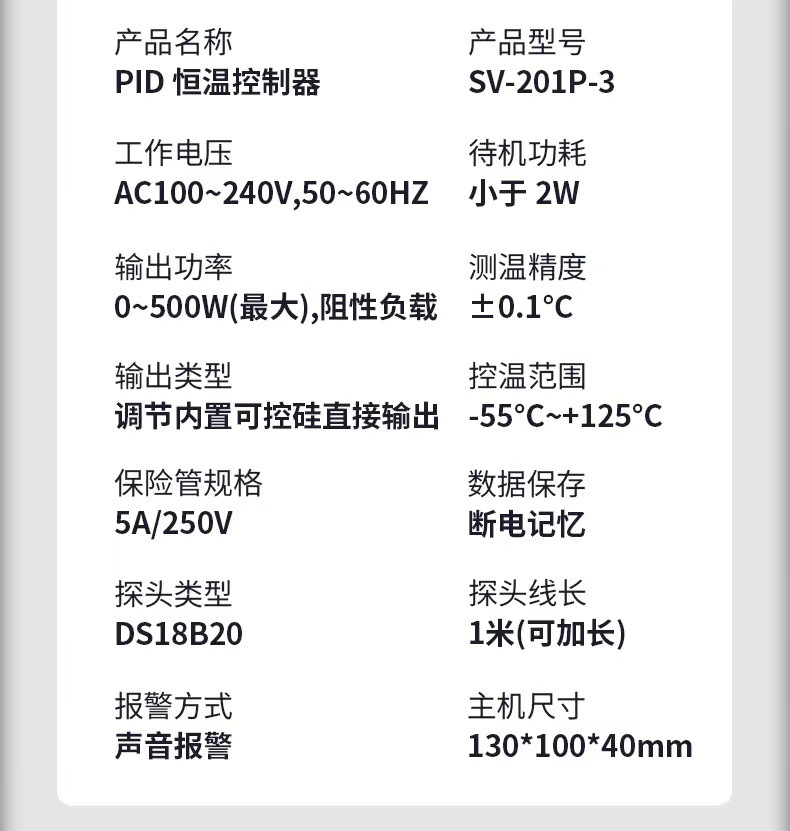 产品名称
PID恒温控制器

工作电压
AC100~240V,50~60HZ

输出功率
0~500W(最大),阻性负载

输出类型
调节内置可控硅直接输出

保险管规格
5A/250V

探头类型
DS18B20

报警方式
声音报警

产品型号
SV-201P-3

待机功耗
小于2W

测温精度
±0.1°C

控温范围
-55°C~+125°C

数据保存
断电记忆

探头线长
1米(可加长)

主机尺寸
130*100*40mm